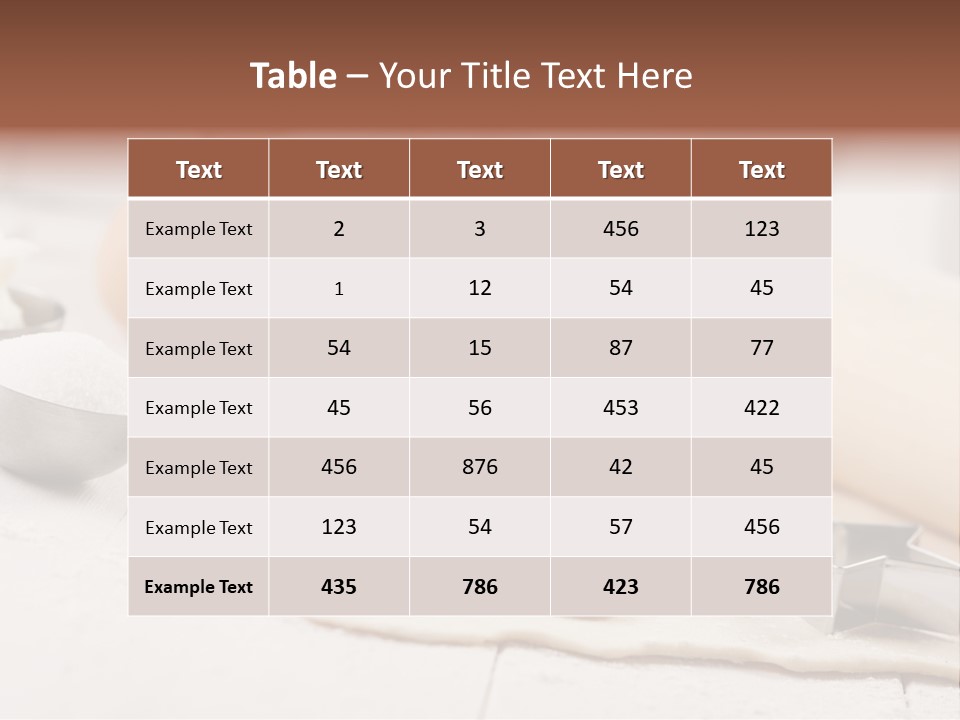 Table – Your Title Text Here

| Text | Text | Text | Text | Text |
|---|---|---|---|---|
| Example Text | 2 | 3 | 456 | 123 |
| Example Text | 1 | 12 | 54 | 45 |
| Example Text | 54 | 15 | 87 | 77 |
| Example Text | 45 | 56 | 453 | 422 |
| Example Text | 456 | 876 | 42 | 45 |
| Example Text | 123 | 54 | 57 | 456 |
| Example Text | 435 | 786 | 423 | 786 |